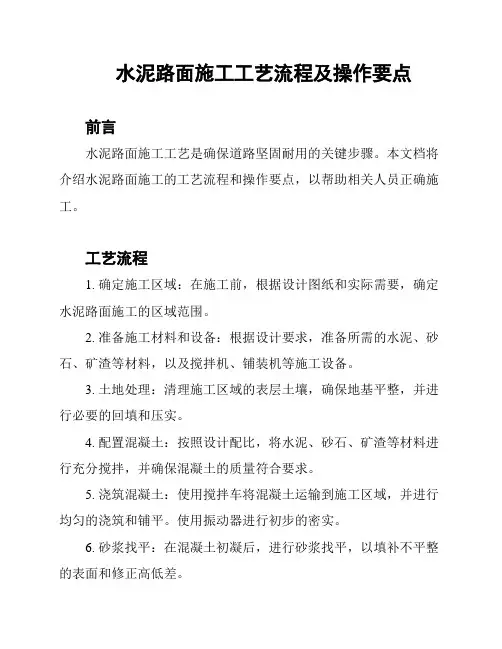 水泥路面施工工艺流程及操作要点

前言

水泥路面施工工艺是确保道路坚固耐用的关键步骤。本文档将介绍水泥路面施工的工艺流程和操作要点，以帮助相关人员正确施工。

工艺流程

1. 确定施工区域：在施工前，根据设计图纸和实际需要，确定水泥路面施工的区域范围。

2. 准备施工材料和设备：根据设计要求，准备所需的水泥、砂石、矿渣等材料，以及搅拌机、铺装机等施工设备。

3. 土地处理：清理施工区域的表层土壤，确保地基平整，并进行必要的回填和压实。

4. 配置混凝土：按照设计配比，将水泥、砂石、矿渣等材料进行充分搅拌，并确保混凝土的质量符合要求。

5. 浇筑混凝土：使用搅拌车将混凝土运输到施工区域，并进行均匀的浇筑和铺平。使用振动器进行初步的密实。

6. 砂浆找平：在混凝土初凝后，进行砂浆找平，以填补不平整的表面和修正高低差。